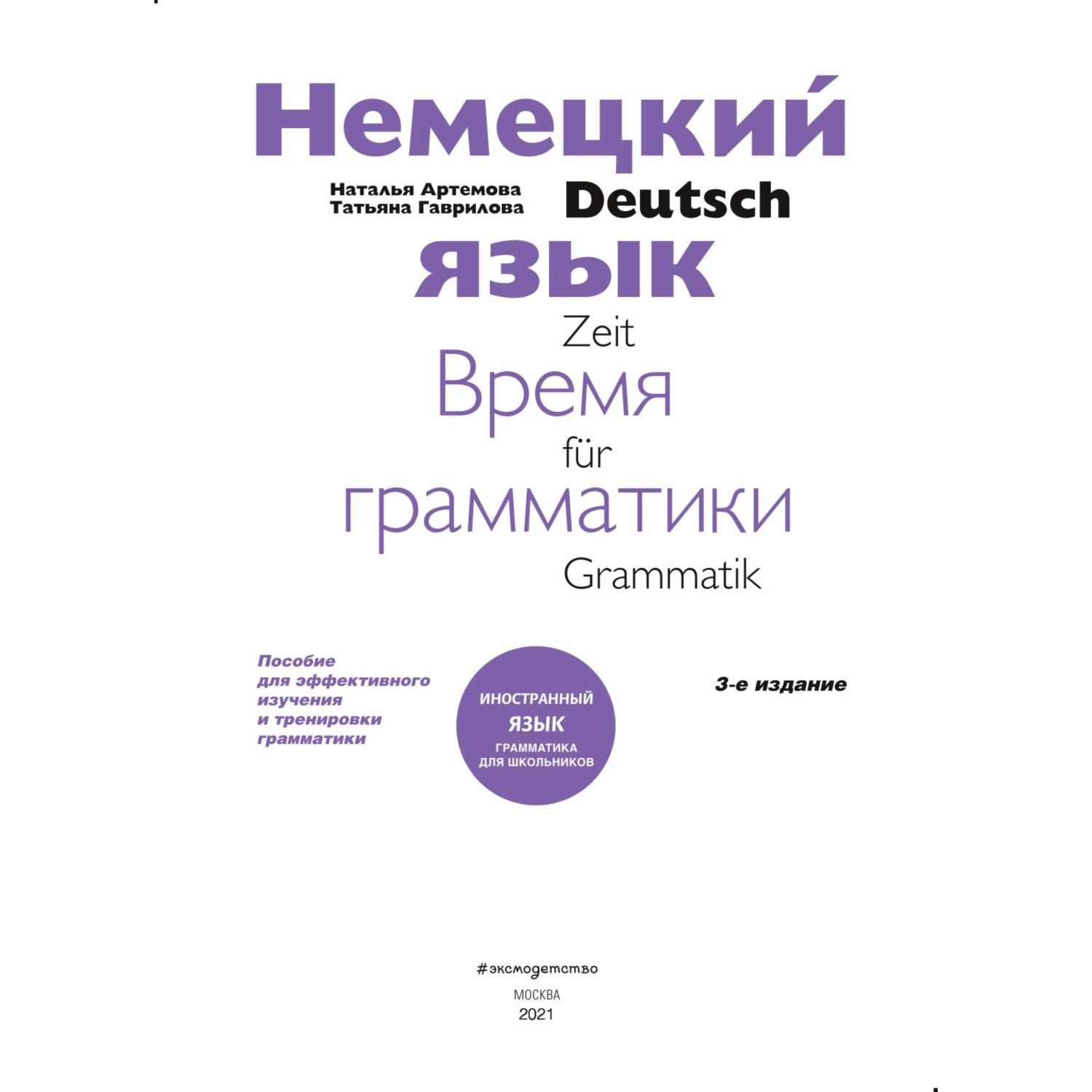 Немецкий

Наталья Артемова
Татьяна Гаврилова

Deutsch

язык

Zeit

Время

für

грамматики

Grammatik

Пособие для эффективного изучения и тренировки грамматики

ИНОСТРАННЫЙ
ЯЗЫК
ГРАММАТИКА ДЛЯ ШКОЛЬНИКОВ

3-е издание

#эксмодетство

МОСКВА
2021